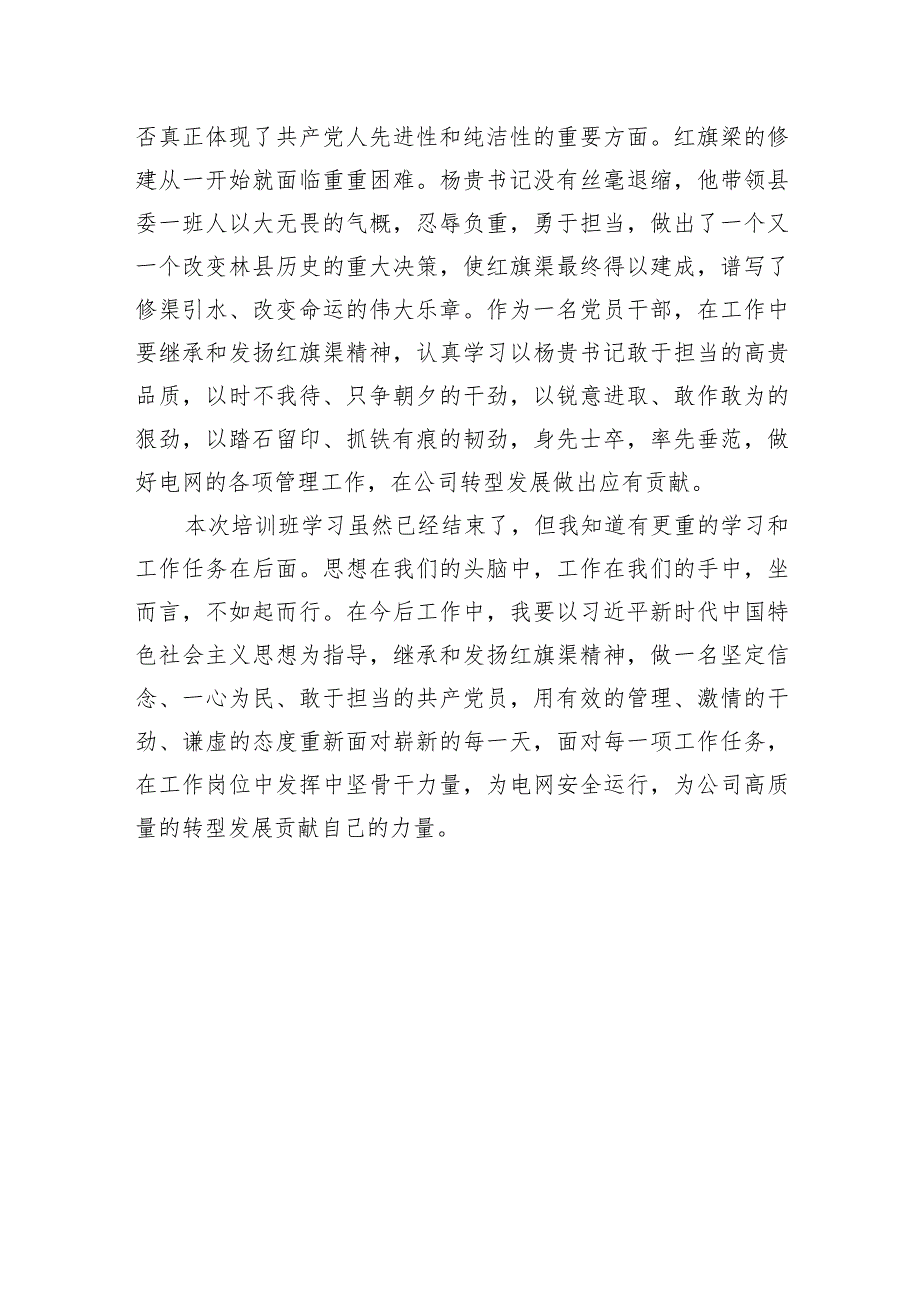 否真正体现了共产党人先进性和纯洁性的重要方面。红旗梁的修建从一开始就面临重重困难。杨贵书记没有丝毫退缩，他带领县委一班人以大无畏的气概，忍辱负重，勇于担当，做出了一个又一个改变林县历史的重大决策，使红旗渠最终得以建成，谱写了修渠引水、改变命运的伟大乐章。作为一名党员干部，在工作中要继承和发扬红旗渠精神，认真学习以杨贵书记敢于担当的高贵品质，以时不我待、只争朝夕的干劲，以锐意进取、敢作敢为的狠劲，以踏石留印、抓铁有痕的韧劲，身先士卒，率先垂范，做好电网的各项管理工作，在公司转型发展做出应有贡献。

本次培训班学习虽然已经结束了，但我知道有更重的学习和工作任务在后面。思想在我们的头脑中，工作在我们的手中，坐而言，不如起而行。在今后工作中，我要以习近平新时代中国特色社会主义思想为指导，继承和发扬红旗渠精神，做一名坚定信念、一心为民、敢于担当的共产党员，用有效的管理、激情的干劲、谦虚的态度重新面对崭新的每一天，面对每一项工作任务，在工作岗位中发挥中坚骨干力量，为电网安全运行，为公司高质量的转型发展贡献自己的力量。